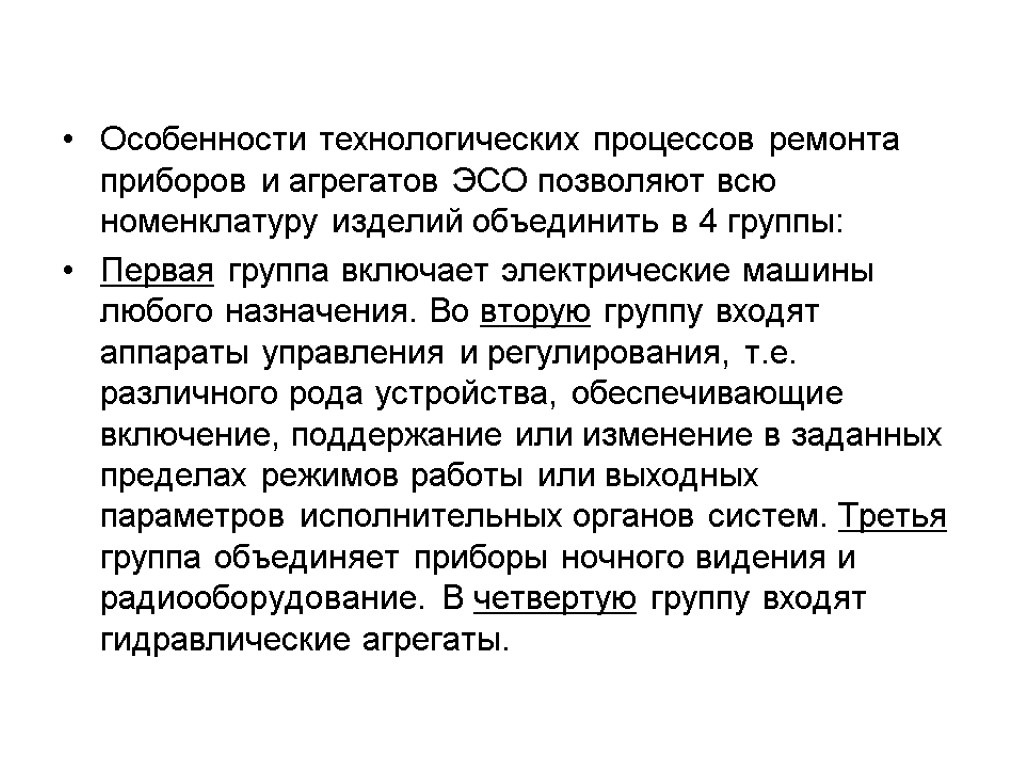 • Особенности технологических процессов ремонта приборов и агрегатов ЭСО позволяют всю номенклатуру изделий объединить в 4 группы:

• Первая группа включает электрические машины любого назначения. Во вторую группу входят аппараты управления и регулирования, т.е. различного рода устройства, обеспечивающие включение, поддержание или изменение в заданных пределах режимов работы или выходных параметров исполнительных органов систем. Третья группа объединяет приборы ночного видения и радиооборудование. В четвертую группу входят гидравлические агрегаты.